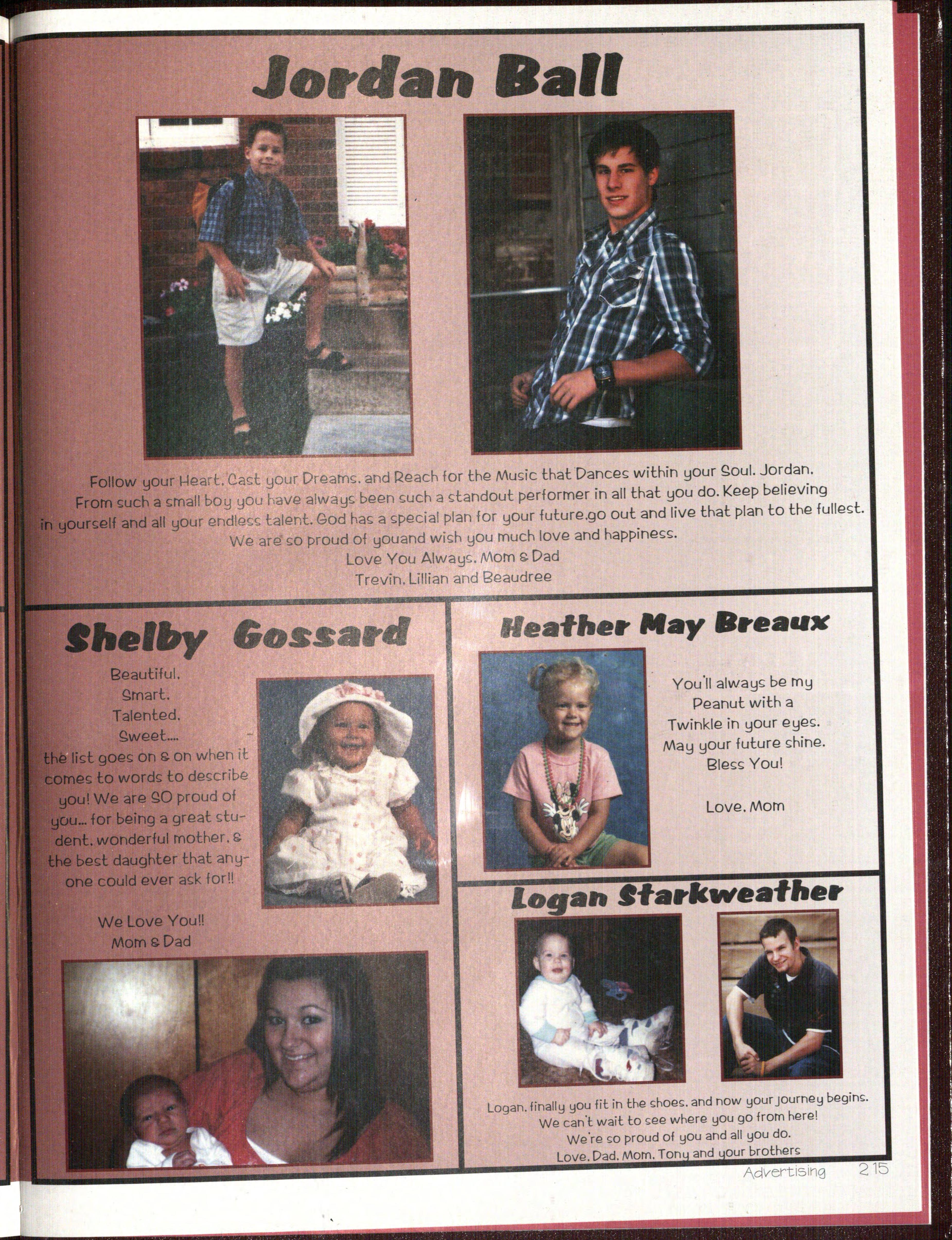 Jordan Ball

Follow your Heart, Cast your Dreams, and Reach for the Music that Dances within your Soul. Jordan, From such a small boy you have always been such a standout performer in all that you do. Keep believing in yourself and all your endless talent. God has a special plan for your future,go out and live that plan to the fullest. We are so proud of youand wish you much love and happiness.
Love You Always, Mom & Dad
Trevin, Lillian and Beaudree

Shelby Gossard

Beautiful,
Smart,
Talented,
Sweet....
the list goes on & on when it comes to words to describe you! We are SO proud of you... for being a great student, wonderful mother, & the best daughter that anyone could ever ask for!!

We Love You!!
Mom & Dad

Heather May Breaux

You'll always be my Peanut with a Twinkle in your eyes. May your future shine. Bless You!

Love, Mom

Logan Starkweather

Logan, finally you fit in the shoes, and now your journey begins. We can't wait to see where you go from here! We're so proud of you and all you do.
Love, Dad, Mom, Tony and your brothers

Advertising 215